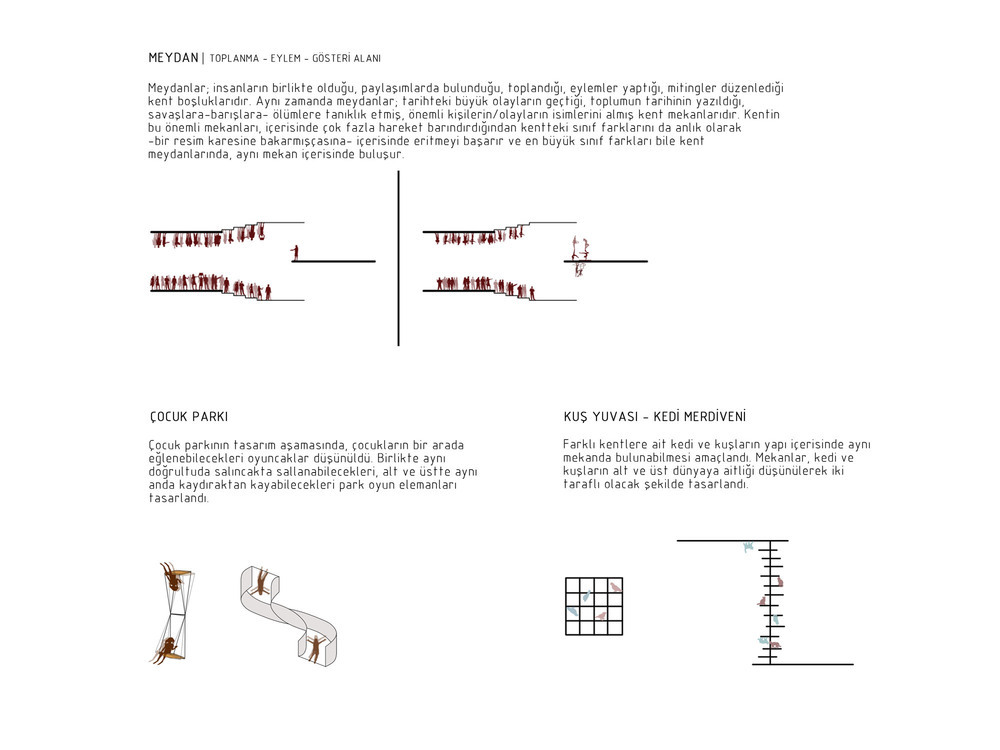 MEYDAN | TOPLANMA - EYLEM - GÖSTERİ ALANI

Meydanlar; insanların birlikte olduğu, paylaşımlarda bulunduğu, toplandığı, eylemler yaptığı, mitingler düzenlediği kent boşluklarıdır. Aynı zamanda meydanlar; tarihteki büyük olayların geçtiği, toplumun tarihinin yazıldığı, savaşlara-barışlara- ölümlere tanıklık etmiş, önemli kişilerin/olayların isimlerini almış kent mekanlarıdır. Kentin bu önemli mekanları, içerisinde çok fazla hareket barındırdığından kentteki sınıf farklarını da anlık olarak -bir resim karesine bakarmışçasına- içerisinde eritmeyi başarır ve en büyük sınıf farkları bile kent meydanlarında, aynı mekan içerisinde buluşur.

ÇOCUK PARKI

Çocuk parkının tasarım aşamasında, çocukların bir arada eğlenebilecekleri oyuncaklar düşünüldü. Birlikte aynı doğrultuda salıncakta sallanabilecekleri, alt ve üstte aynı anda kaydıraktan kayabilecekleri park oyun elemanları tasarlandı.

KUŞ YUVASI - KEDİ MERDİVENİ

Farklı kentlere ait kedi ve kuşların yapı içerisinde aynı mekanda bulunabilmesi amaçlandı. Mekanlar, kedi ve kuşların alt ve üst dünyaya aitliği düşünülerek iki taraflı olacak şekilde tasarlandı.